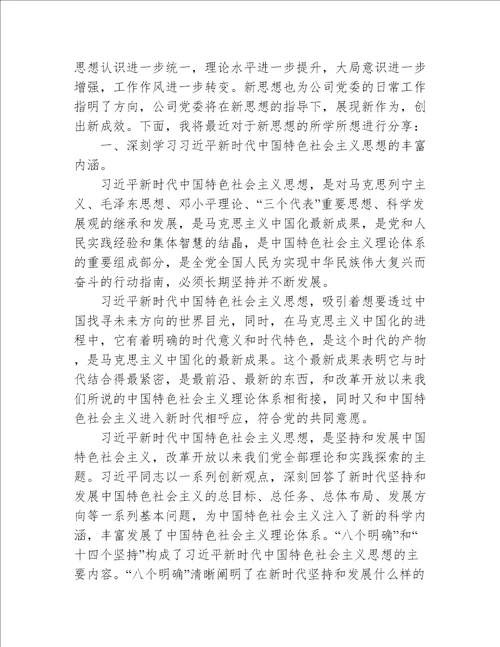 思想认识进一步统一，理论水平进一步提升，大局意识进一步增强，工作作风进一步转变。新思想也为公司党委的日常工作指明了方向，公司党委将在新思想的指导下，展现新作为，创出新成效。下面，我将最近对于新思想的所学所想进行分享：

一、深刻学习习近平新时代中国特色社会主义思想的丰富内涵。

习近平新时代中国特色社会主义思想，是对马克思列宁主义、毛泽东思想、邓小平理论、“三个代表”重要思想、科学发展观的继承和发展，是马克思主义中国化最新成果，是党和人民实践经验和集体智慧的结晶，是中国特色社会主义理论体系的重要组成部分，是全党全国人民为实现中华民族伟大复兴而奋斗的行动指南，必须长期坚持并不断发展。

习近平新时代中国特色社会主义思想，吸引着想要透过中国找寻未来方向的世界目光，同时，在马克思主义中国化的进程中，它有着明确的时代意义和时代特色，是这个时代的产物，是马克思主义中国化的最新成果。这个最新成果表明它与时代结合得最紧密，是最前沿、最新的东西，和改革开放以来我们所说的中国特色社会主义理论体系相衔接，同时又和中国特色社会主义进入新时代相呼应，符合党的共同意愿。

习近平新时代中国特色社会主义思想，是坚持和发展中国特色社会主义，改革开放以来我们党全部理论和实践探索的主题。习近平同志以一系列创新观点，深刻回答了新时代坚持和发展中国特色社会主义的总目标、总任务、总体布局、发展方向等一系列基本问题，为中国特色社会主义注入了新的科学内涵，丰富发展了中国特色社会主义理论体系。“八个明确”和“十四个坚持”构成了习近平新时代中国特色社会主义思想的主要内容。“八个明确”清晰阐明了在新时代坚持和发展什么样的